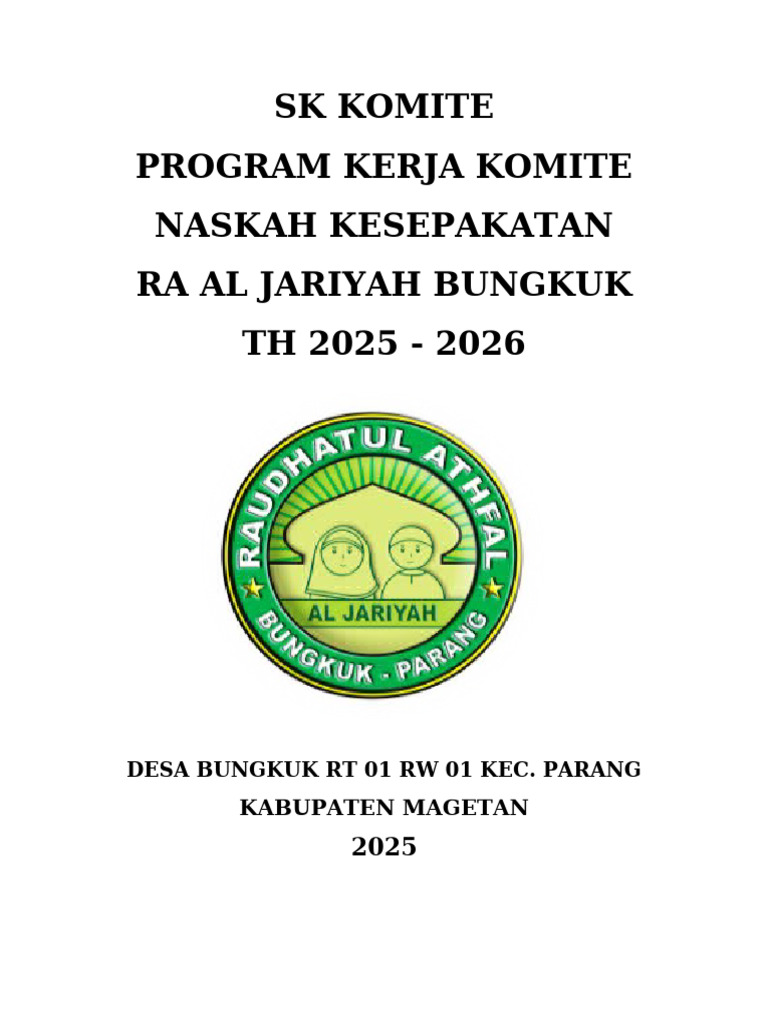 SK KOMITE
PROGRAM KERJA KOMITE
NASKAH KESEPAKATAN
RA AL JARIYAH BUNGKUK
TH 2025 - 2026

RAUDHATUL ATHFAL
AL JARIYAH
BUNGKUK - PARANG

DESA BUNGKUK RT 01 RW 01 KEC. PARANG
KABUPATEN MAGETAN
2025